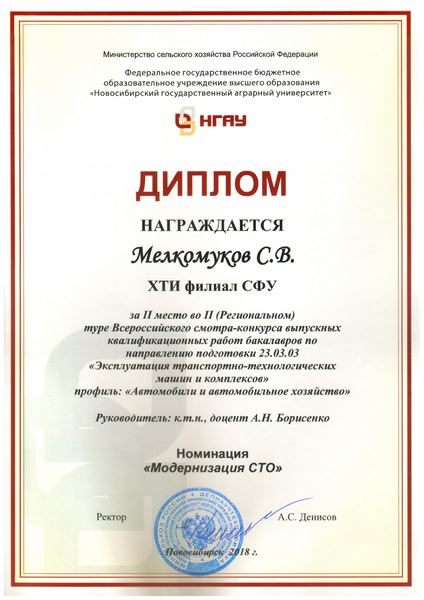 Министерство сельского хозяйства Российской Федерации

Федеральное государственное бюджетное образовательное учреждение высшего образования «Новосибирский государственный аграрный университет»

НГАУ

ДИПЛОМ

НАГРАЖДАЕТСЯ

Мелкомуков С.В.

ХТИ филиал СФУ

за II место во II (Региональном) туре Всероссийского смотра-конкурса выпускных квалификационных работ бакалавров по направлению подготовки 23.03.03 «Эксплуатация транспортно-технологических машин и комплексов» профиль: «Автомобили и автомобильное хозяйство»

Руководитель: к.т.н., доцент А.Н. Борисенко

Номинация «Модернизация СТО»

Ректор А.С. Денисов

Новосибирск 2018 г.